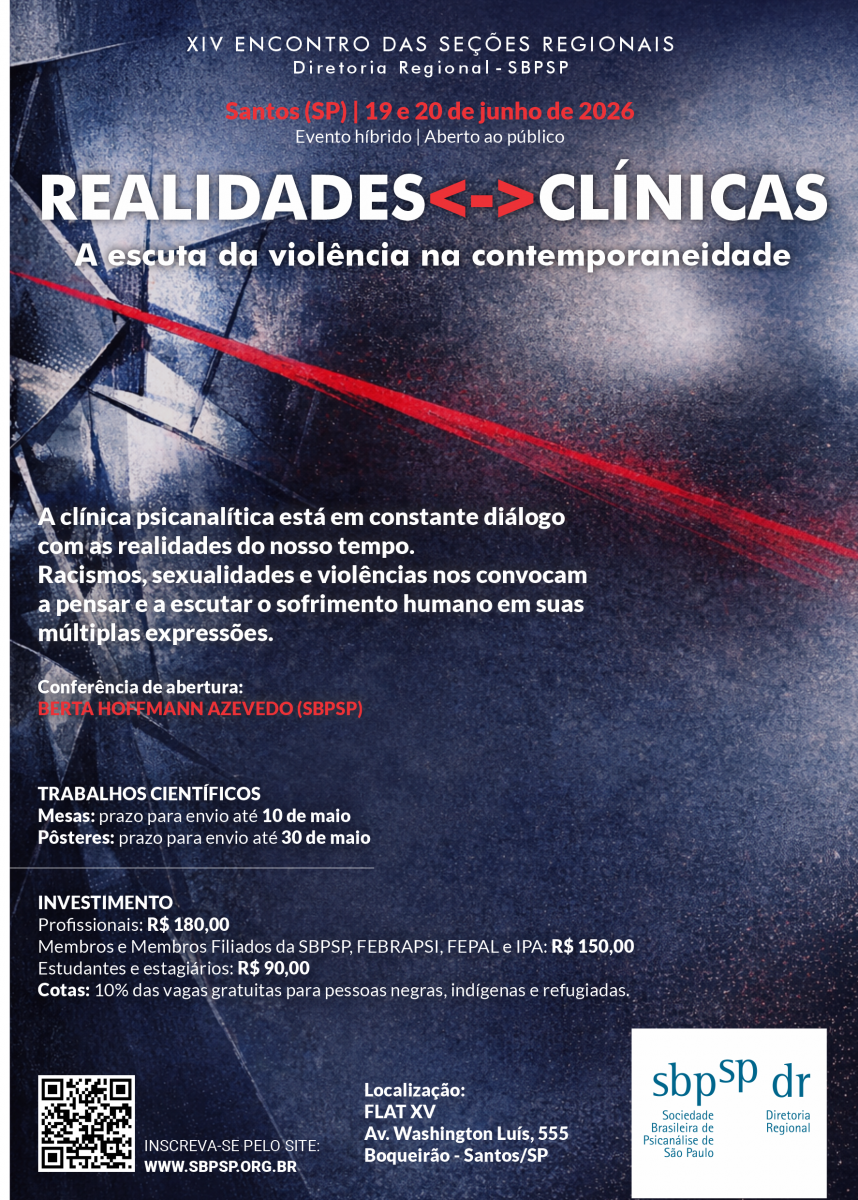 XIV ENCONTRO DAS SEÇÕES REGIONAIS
Diretoria Regional - SBPSP

Santos (SP) | 19 e 20 de junho de 2026
Evento híbrido | Aberto ao público

REALIDADES<->CLÍNICAS
A escuta da violência na contemporaneidade

A clínica psicanalítica está em constante diálogo com as realidades do nosso tempo. Racismos, sexualidades e violências nos convocam a pensar e a escutar o sofrimento humano em suas múltiplas expressões.

Conferência de abertura:
BERTA HOFFMANN AZEVEDO (SBPSP)

TRABALHOS CIENTÍFICOS
Mesas: prazo para envio até 10 de maio
Pôsteres: prazo para envio até 30 de maio

INVESTIMENTO
Profissionais: R$ 180,00
Membros e Membros Filiados da SBPSP, FEBRAPSI, FEPAL e IPA: R$ 150,00
Estudantes e estagiários: R$ 90,00
Cotas: 10% das vagas gratuitas para pessoas negras, indígenas e refugiadas.

INSCREVA-SE PELO SITE:
WWW.SBPSP.ORG.BR

Localização:
FLAT XV
Av. Washington Luís, 555
Boqueirão - Santos/SP

sbpsp dr
Sociedade Brasileira de Psicanálise de São Paulo
Diretoria Regional